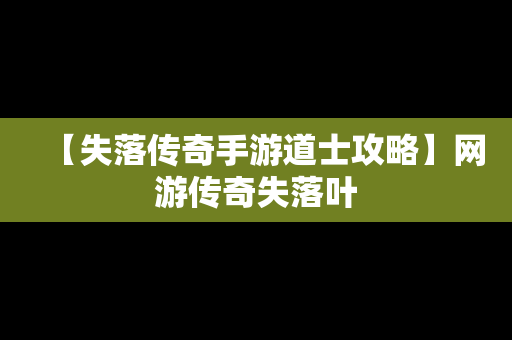 【失落传奇手游道士攻略】网游传奇失落叶